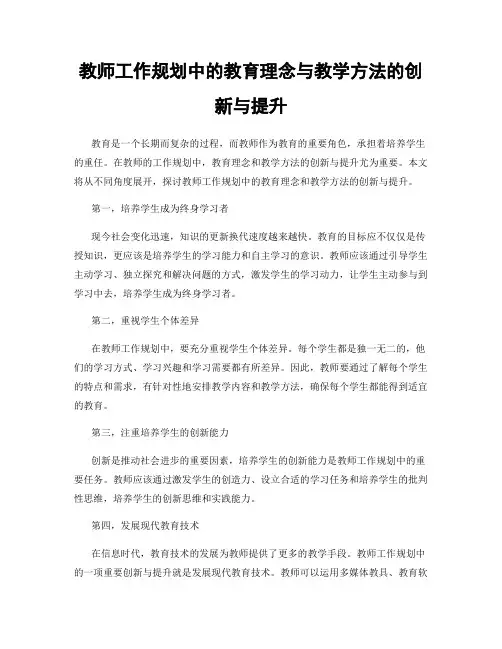 教师工作规划中的教育理念与教学方法的创新与提升

教育是一个长期而复杂的过程，而教师作为教育的重要角色，承担着培养学生的重任。在教师的工作规划中，教育理念和教学方法的创新与提升尤为重要。本文将从不同角度展开，探讨教师工作规划中的教育理念和教学方法的创新与提升。

第一，培养学生成为终身学习者

现今社会变化迅速，知识的更新换代速度越来越快。教育的目标应不仅仅是传授知识，更应该是培养学生的学习能力和自主学习的意识。教师应该通过引导学生主动学习、独立探究和解决问题的方式，激发学生的学习动力，让学生主动参与到学习中去，培养学生成为终身学习者。

第二，重视学生个体差异

在教师工作规划中，要充分重视学生个体差异。每个学生都是独一无二的，他们的学习方式、学习兴趣和学习需要都有所差异。因此，教师要通过了解每个学生的特点和需求，有针对性地安排教学内容和教学方法，确保每个学生都能得到适宜的教育。

第三，注重培养学生的创新能力

创新是推动社会进步的重要因素，培养学生的创新能力是教师工作规划中的重要任务。教师应该通过激发学生的创造力、设立合适的学习任务和培养学生的批判性思维，培养学生的创新思维和实践能力。

第四，发展现代教育技术

在信息时代，教育技术的发展为教师提供了更多的教学手段。教师工作规划中的一项重要创新与提升就是发展现代教育技术。教师可以运用多媒体教具、教育软